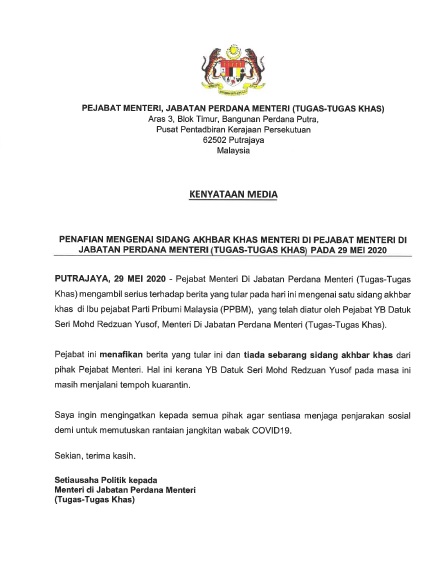 PEJABAT MENTERI, JABATAN PERDANA MENTERI (TUGAS-TUGAS KHAS)
Aras 3, Blok Timur, Bangunan Perdana Putra,
Pusat Pentadbiran Kerajaan Persekutuan
62502 Putrajaya
Malaysia

KENYATAAN MEDIA

PENAFIAN MENGENAI SIDANG AKHBAR KHAS MENTERI DI PEJABAT MENTERI DI JABATAN PERDANA MENTERI (TUGAS-TUGAS KHAS) PADA 29 MEI 2020

PUTRAJAYA, 29 MEI 2020 - Pejabat Menteri Di Jabatan Perdana Menteri (Tugas-Tugas Khas) mengambil serius terhadap berita yang tular pada hari ini mengenai satu sidang akhbar khas di Ibu pejabat Parti Pribumi Malaysia (PPBM), yang telah diatur oleh Pejabat YB Datuk Seri Mohd Redzuan Yusof, Menteri Di Jabatan Perdana Menteri (Tugas-Tugas Khas).

Pejabat ini menafikan berita yang tular ini dan tiada sebarang sidang akhbar khas dari pihak Pejabat Menteri. Hal ini kerana YB Datuk Seri Mohd Redzuan Yusof pada masa ini masih menjalani tempoh kuarantin.

Saya ingin mengingatkan kepada semua pihak agar sentiasa menjaga penjarakan sosial demi untuk memutuskan rantaian jangkitan wabak COVID19.

Sekian, terima kasih.

Setiausaha Politik kepada
Menteri di Jabatan Perdana Menteri
(Tugas-Tugas Khas)